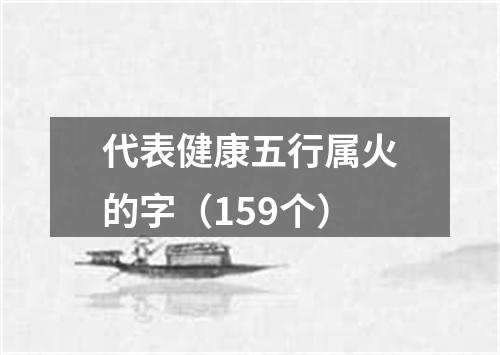 代表健康五行属火的字（159个）